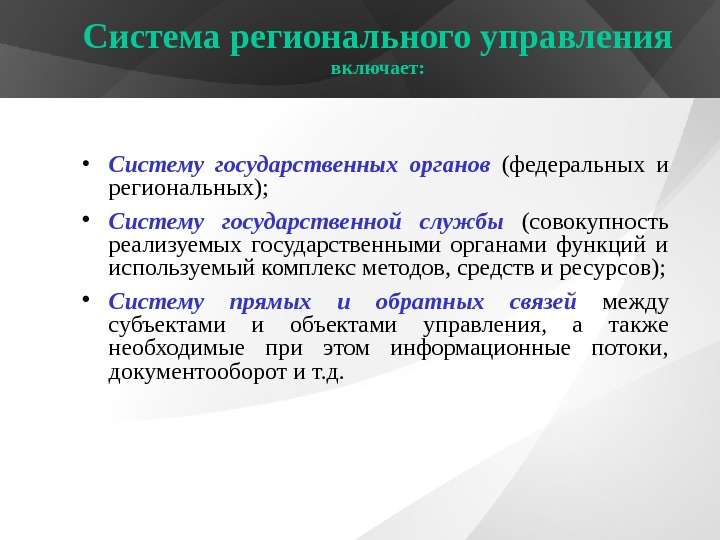 Система регионального управления
включает:

• Систему государственных органов (федеральных и региональных);

• Систему государственной службы (совокупность реализуемых государственными органами функций и используемый комплекс методов, средств и ресурсов);

• Систему прямых и обратных связей между субъектами и объектами управления, а также необходимые при этом информационные потоки, документооборот и т.д.